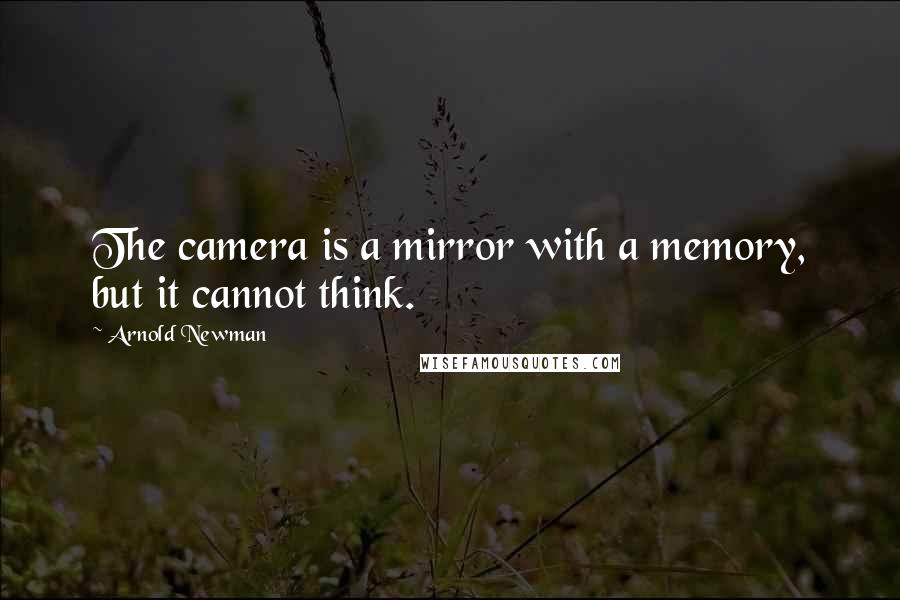 The camera is a mirror with a memory, but it cannot think.

~ Arnold Newman

WISEFAMOUSQUOTES.COM